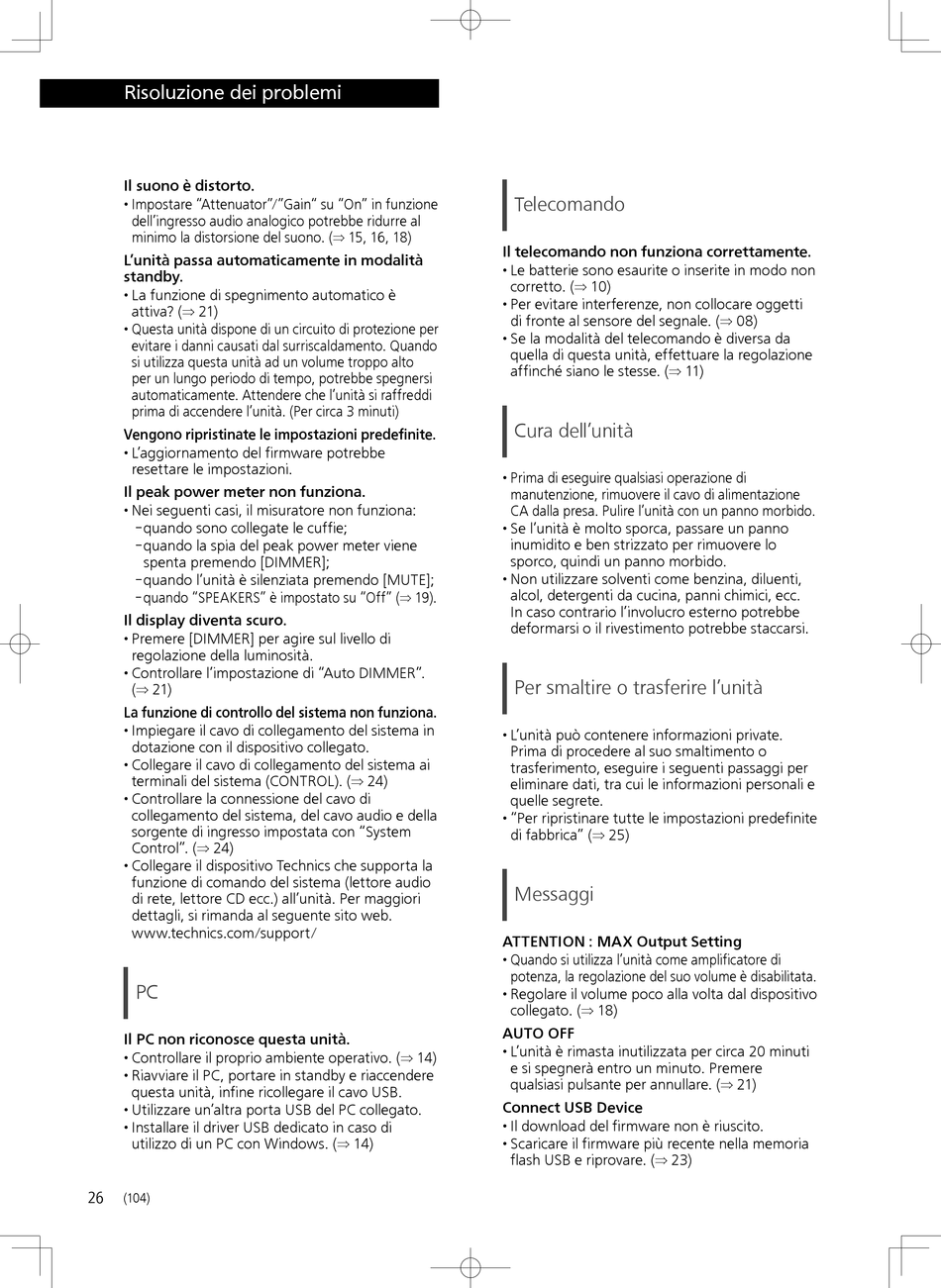 Risoluzione dei problemi

Il suono è distorto.

• Impostare "Attenuator"/"Gain" su "On" in funzione dell'ingresso audio analogico potrebbe ridurre al minimo la distorsione del suono. (⇒ 15, 16, 18)

L'unità passa automaticamente in modalità standby.

• La funzione di spegnimento automatico è attiva? (⇒ 21)
• Questa unità dispone di un circuito di protezione per evitare i danni causati dal surriscaldamento. Quando si utilizza questa unità ad un volume troppo alto per un lungo periodo di tempo, potrebbe spegnersi automaticamente. Attendere che l'unità si raffreddi prima di accendere l'unità. (Per circa 3 minuti)

Vengono ripristinate le impostazioni predefinite.

• L'aggiornamento del firmware potrebbe resettare le impostazioni.

Il peak power meter non funziona.

• Nei seguenti casi, il misuratore non funziona:
- quando sono collegate le cuffie;
- quando la spia del peak power meter viene spenta premendo [DIMMER];
- quando l'unità è silenziata premendo [MUTE];
- quando "SPEAKERS" è impostato su "Off" (⇒ 19).

Il display diventa scuro.

• Premere [DIMMER] per agire sul livello di regolazione della luminosità.
• Controllare l'impostazione di "Auto DIMMER". (⇒ 21)

La funzione di controllo del sistema non funziona.

• Impiegare il cavo di collegamento del sistema in dotazione con il dispositivo collegato.
• Collegare il cavo di collegamento del sistema ai terminali del sistema (CONTROL). (⇒ 24)
• Controllare la connessione del cavo di collegamento del sistema, del cavo audio e della sorgente di ingresso impostata con "System Control". (⇒ 24)
• Collegare il dispositivo Technics che supporta la funzione di comando del sistema (lettore audio di rete, lettore CD ecc.) all'unità. Per maggiori dettagli, si rimanda al seguente sito web. www.technics.com/support/

PC

Il PC non riconosce questa unità.

• Controllare il proprio ambiente operativo. (⇒ 14)
• Riavviare il PC, portare in standby e riaccendere questa unità, infine ricollegare il cavo USB.
• Utilizzare un'altra porta USB del PC collegato.
• Installare il driver USB dedicato in caso di utilizzo di un PC con Windows. (⇒ 14)

Telecomando

Il telecomando non funziona correttamente.

• Le batterie sono esaurite o inserite in modo non corretto. (⇒ 10)
• Per evitare interferenze, non collocare oggetti di fronte al sensore del segnale. (⇒ 08)
• Se la modalità del telecomando è diversa da quella di questa unità, effettuare la regolazione affinché siano le stesse. (⇒ 11)

Cura dell'unità

• Prima di eseguire qualsiasi operazione di manutenzione, rimuovere il cavo di alimentazione CA dalla presa. Pulire l'unità con un panno morbido.
• Se l'unità è molto sporca, passare un panno inumidito e ben strizzato per rimuovere lo sporco, quindi un panno morbido.
• Non utilizzare solventi come benzina, diluenti, alcol, detergenti da cucina, panni chimici, ecc. In caso contrario l'involucro esterno potrebbe deformarsi o il rivestimento potrebbe staccarsi.

Per smaltire o trasferire l'unità

• L'unità può contenere informazioni private. Prima di procedere al suo smaltimento o trasferimento, eseguire i seguenti passaggi per eliminare dati, tra cui le informazioni personali e quelle segrete.
• "Per ripristinare tutte le impostazioni predefinite di fabbrica" (⇒ 25)

Messaggi

ATTENTION : MAX Output Setting

• Quando si utilizza l'unità come amplificatore di potenza, la regolazione del suo volume è disabilitata.
• Regolare il volume poco alla volta dal dispositivo collegato. (⇒ 18)

AUTO OFF

• L'unità è rimasta inutilizzata per circa 20 minuti e si spegnerà entro un minuto. Premere qualsiasi pulsante per annullare. (⇒ 21)

Connect USB Device

• Il download del firmware non è riuscito.
• Scaricare il firmware più recente nella memoria flash USB e riprovare. (⇒ 23)

26 (104)